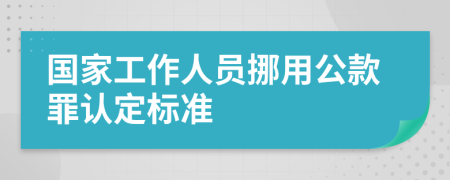 国家工作人员挪用公款罪认定标准